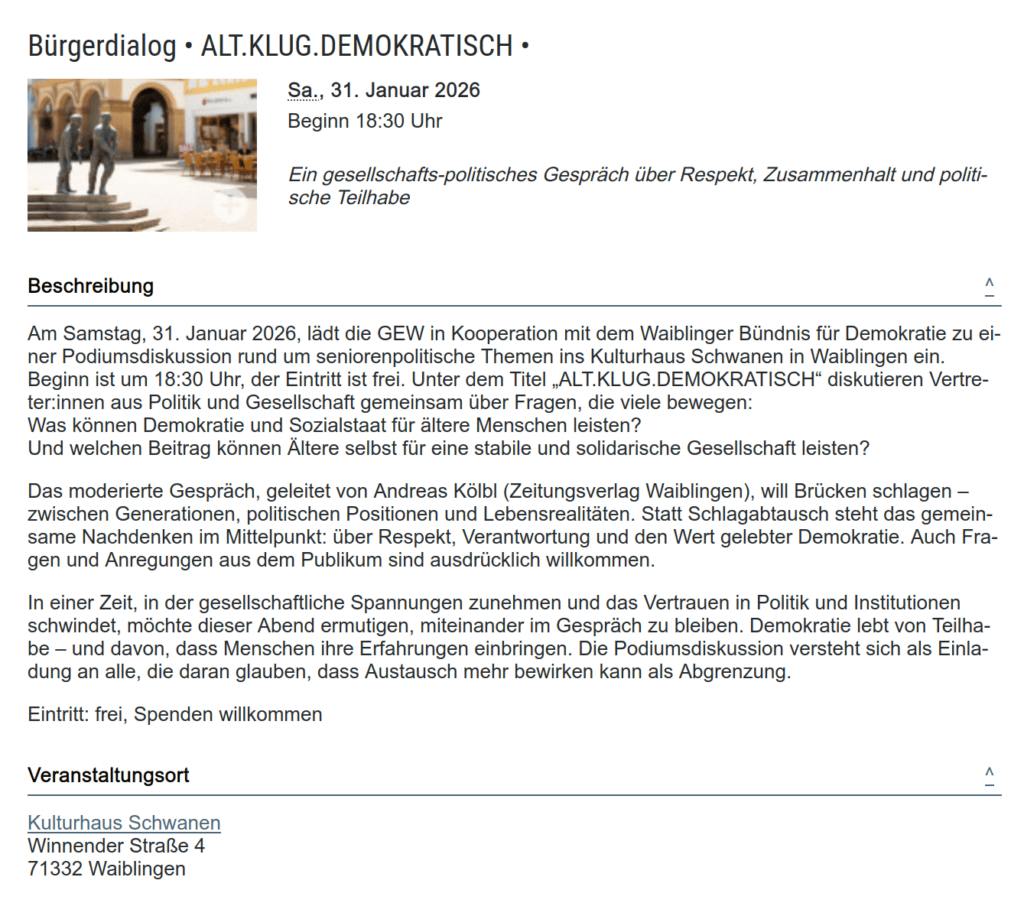 Bürgerdialog • ALT.KLUG.DEMOKRATISCH •

Sa., 31. Januar 2026
Beginn 18:30 Uhr

Ein gesellschafts-politisches Gespräch über Respekt, Zusammenhalt und politische Teilhabe

Beschreibung

^

Am Samstag, 31. Januar 2026, lädt die GEW in Kooperation mit dem Waiblinger Bündnis für Demokratie zu einer Podiumsdiskussion rund um seniorenpolitische Themen ins Kulturhaus Schwanen in Waiblingen ein. Beginn ist um 18:30 Uhr, der Eintritt ist frei. Unter dem Titel „ALT.KLUG.DEMOKRATISCH“ diskutieren Vertreter:innen aus Politik und Gesellschaft gemeinsam über Fragen, die viele bewegen:
Was können Demokratie und Sozialstaat für ältere Menschen leisten?
Und welchen Beitrag können Ältere selbst für eine stabile und solidarische Gesellschaft leisten?

Das moderierte Gespräch, geleitet von Andreas Kölbl (Zeitungsverlag Waiblingen), will Brücken schlagen – zwischen Generationen, politischen Positionen und Lebensrealitäten. Statt Schlagabtausch steht das gemeinsame Nachdenken im Mittelpunkt: über Respekt, Verantwortung und den Wert gelebter Demokratie. Auch Fragen und Anregungen aus dem Publikum sind ausdrücklich willkommen.

In einer Zeit, in der gesellschaftliche Spannungen zunehmen und das Vertrauen in Politik und Institutionen schwindet, möchte dieser Abend ermutigen, miteinander im Gespräch zu bleiben. Demokratie lebt von Teilhabe – und davon, dass Menschen ihre Erfahrungen einbringen. Die Podiumsdiskussion versteht sich als Einladung an alle, die daran glauben, dass Austausch mehr bewirken kann als Abgrenzung.

Eintritt: frei, Spenden willkommen

Veranstaltungsort

^

Kulturhaus Schwanen
Winnender Straße 4
71332 Waiblingen